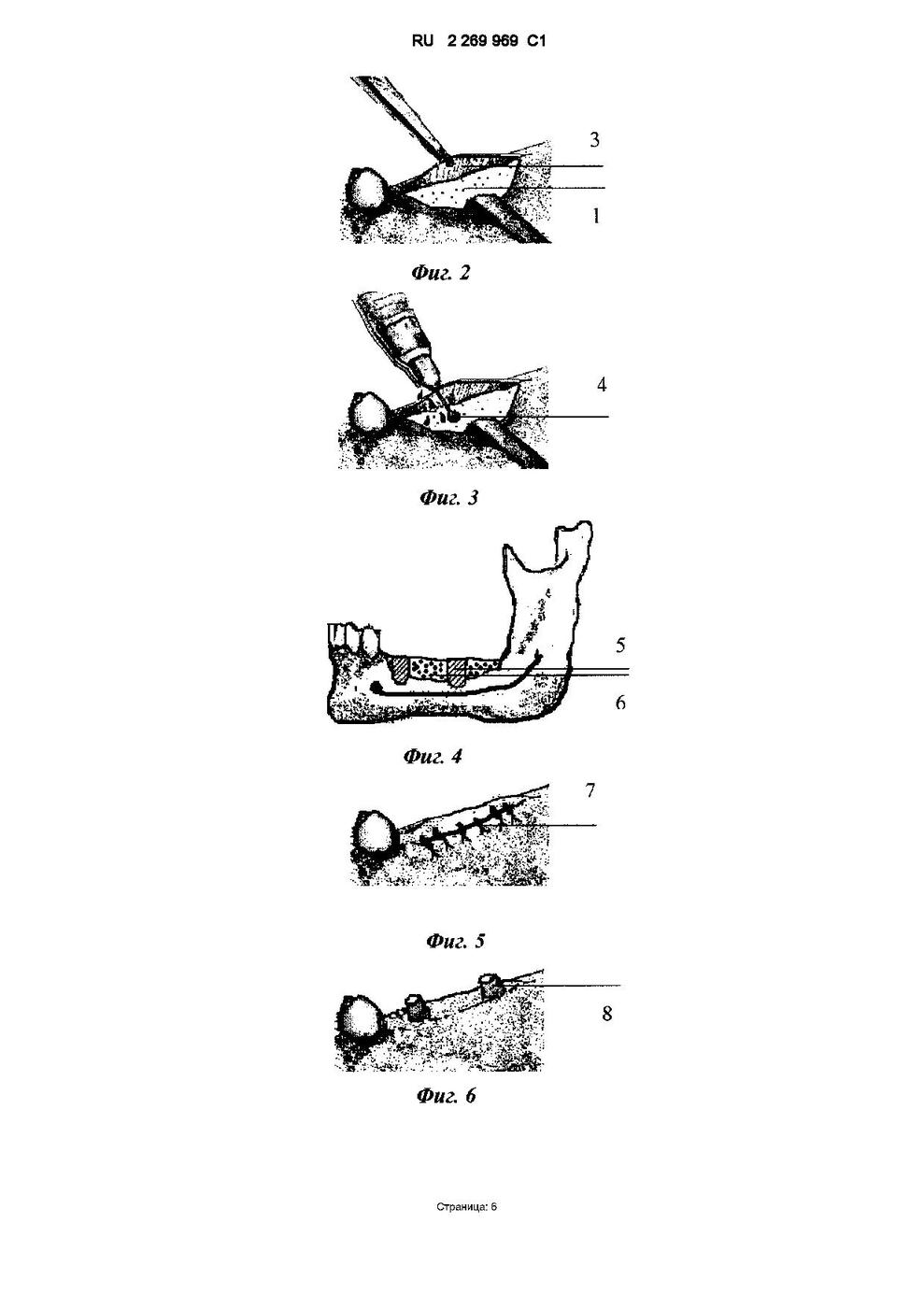 RU 2 269 969 C1

3

1

Фиг. 2

4

Фиг. 3

5

6

Фиг. 4

7

Фиг. 5

8

Фиг. 6

Страница: 6